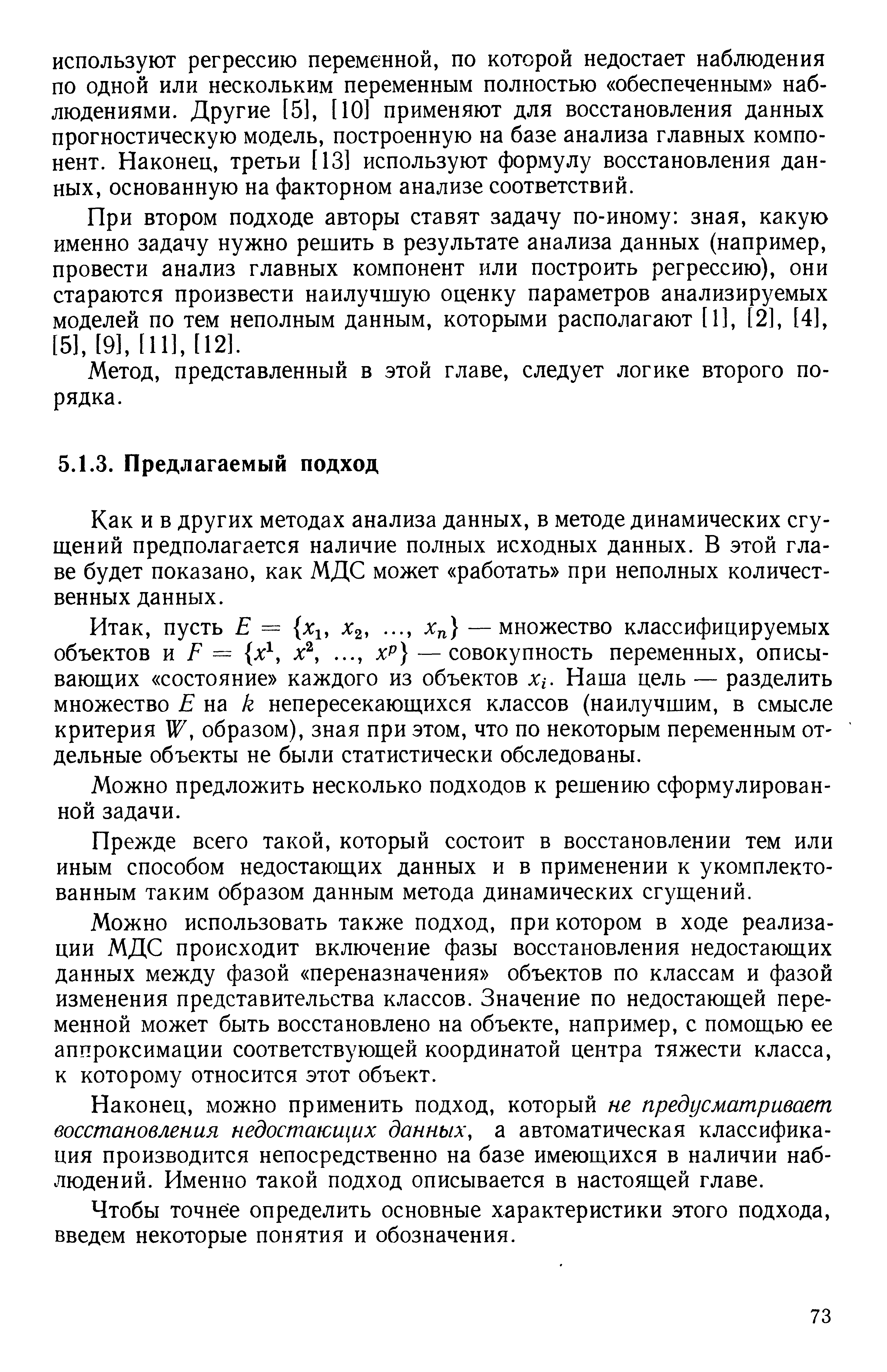 используют регрессию переменной, по которой недостает наблюдения по одной или нескольким переменным полностью «обеспеченным» наблюдениями. Другие [5], [10] применяют для восстановления данных прогностическую модель, построенную на базе анализа главных компонент. Наконец, третьи [13] используют формулу восстановления данных, основанную на факторном анализе соответствий.

При втором подходе авторы ставят задачу по-иному: зная, какую именно задачу нужно решить в результате анализа данных (например, провести анализ главных компонент или построить регрессию), они стараются произвести наилучшую оценку параметров анализируемых моделей по тем неполным данным, которыми располагают [1], [2], [4], [5], [9], [11], [12].

Метод, представленный в этой главе, следует логике второго порядка.

5.1.3. Предлагаемый подход

Как и в других методах анализа данных, в методе динамических сгущений предполагается наличие полных исходных данных. В этой главе будет показано, как МДС может «работать» при неполных количественных данных.

Итак, пусть $E = \{x_1, x_2, ..., x_n\}$ — множество классифицируемых объектов и $F = \{x^1, x^2, ..., x^p\}$ — совокупность переменных, описывающих «состояние» каждого из объектов $x_i$. Наша цель — разделить множество $E$ на $k$ непересекающихся классов (наилучшим, в смысле критерия $W$, образом), зная при этом, что по некоторым переменным отдельные объекты не были статистически обследованы.

Можно предложить несколько подходов к решению сформулированной задачи.

Прежде всего такой, который состоит в восстановлении тем или иным способом недостающих данных и в применении к укомплектованным таким образом данным метода динамических сгущений.

Можно использовать также подход, при котором в ходе реализации МДС происходит включение фазы восстановления недостающих данных между фазой «переназначения» объектов по классам и фазой изменения представительства классов. Значение по недостающей переменной может быть восстановлено на объекте, например, с помощью ее аппроксимации соответствующей координатой центра тяжести класса, к которому относится этот объект.

Наконец, можно применить подход, который не предусматривает восстановления недостающих данных, а автоматическая классификация производится непосредственно на базе имеющихся в наличии наблюдений. Именно такой подход описывается в настоящей главе.

Чтобы точнее определить основные характеристики этого подхода, введем некоторые понятия и обозначения.

73